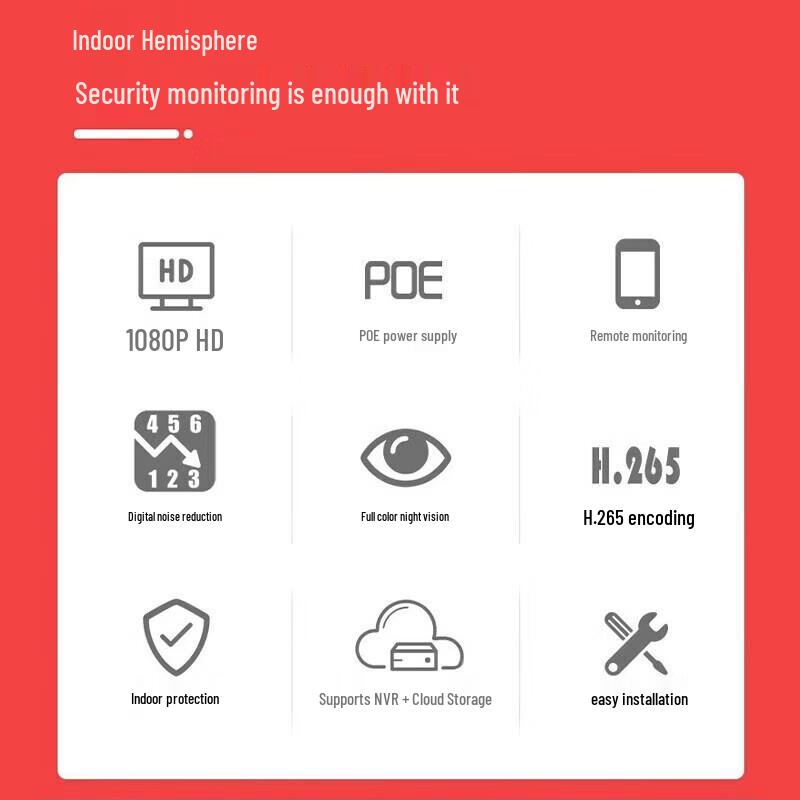 Indoor Hemisphere

Security monitoring is enough with it

HD

1080P HD

POE

POE power supply

Remote monitoring

4 5 6
1 2 3

Digital noise reduction

Full color night vision

H.265

H.265 encoding

Indoor protection

Supports NVR + Cloud Storage

easy installation